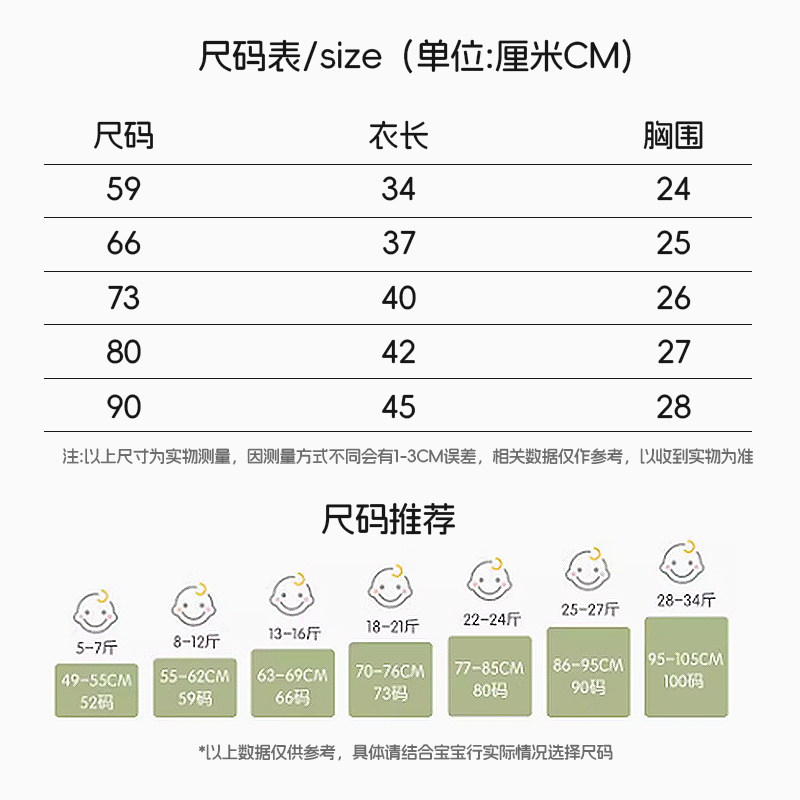 尺码表/size（单位:厘米CM）

| 尺码 | 衣长 | 胸围 |
|---|---|---|
| 59 | 34 | 24 |
| 66 | 37 | 25 |
| 73 | 40 | 26 |
| 80 | 42 | 27 |
| 90 | 45 | 28 |

注:以上尺寸为实物测量，因测量方式不同会有1-3CM误差，相关数据仅作参考，以收到实物为准

尺码推荐

5-7斤
49-55CM
52码

8-12斤
55-62CM
59码

13-16斤
63-69CM
66码

18-21斤
70-76CM
73码

22-24斤
77-85CM
80码

25-27斤
86-95CM
90码

28-34斤
95-105CM
100码

*以上数据仅供参考，具体请结合宝宝行实际情况选择尺码